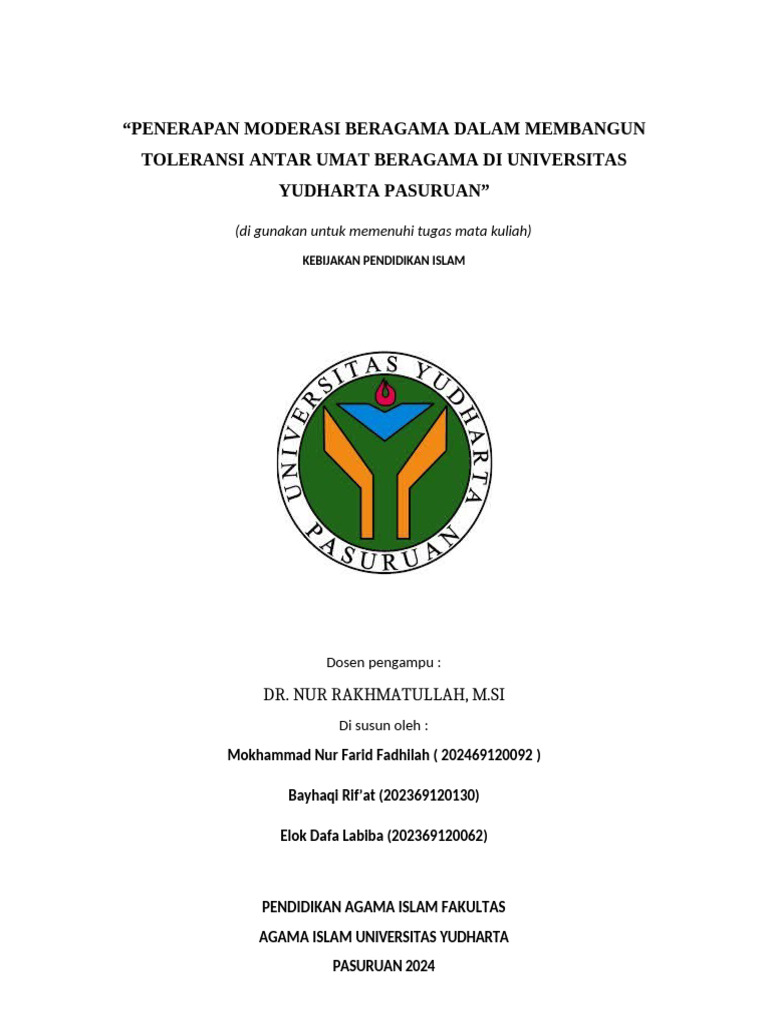 “PENERAPAN MODERASI BERAGAMA DALAM MEMBANGUN TOLERANSI ANTAR UMAT BERAGAMA DI UNIVERSITAS YUDHARTA PASURUAN”

(di gunakan untuk memenuhi tugas mata kuliah)

KEBIJAKAN PENDIDIKAN ISLAM

UNIVERSITAS YUDHARTA PASURUAN

Dosen pengampu :

DR. NUR RAKHMATULLAH, M.SI

Di susun oleh :

Mokhammad Nur Farid Fadhilah ( 202469120092 )

Bayhaqi Rif’at (202369120130)

Elok Dafa Labiba (202369120062)

PENDIDIKAN AGAMA ISLAM FAKULTAS AGAMA ISLAM UNIVERSITAS YUDHARTA PASURUAN 2024